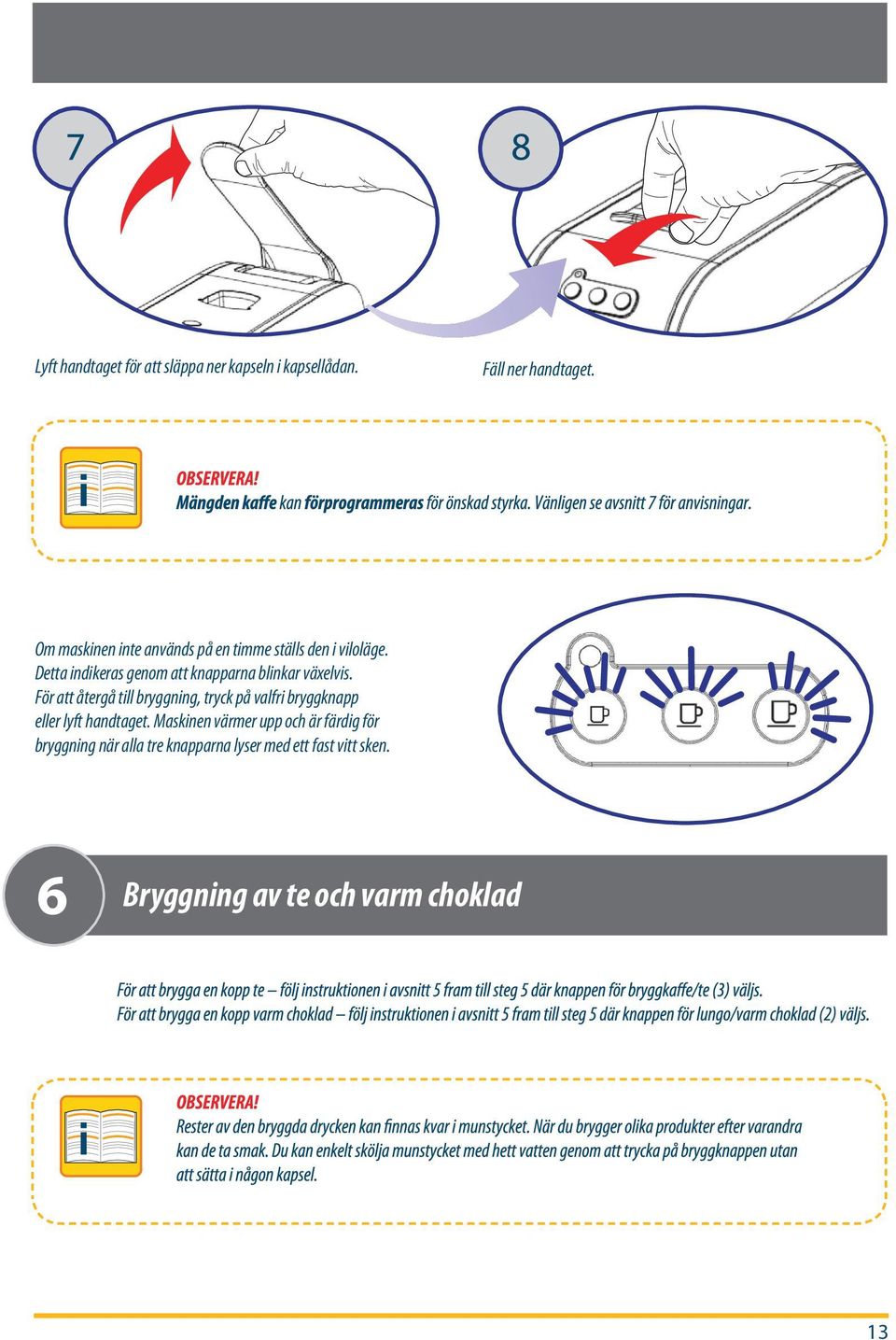 7

8

Lyft handtaget för att släppa ner kapseln i kapsellådan.

Fäll ner handtaget.

i

OBSERVERA!
Mängden kaffe kan förprogrammeras för önskad styrka. Vänligen se avsnitt 7 för anvisningar.

Om maskinen inte används på en timme ställs den i viloläge. Detta indikeras genom att knapparna blinkar växelvis. För att återgå till bryggning, tryck på valfri bryggknapp eller lyft handtaget. Maskinen värmer upp och är färdig för bryggning när alla tre knapparna lyser med ett fast vitt sken.

6

Bryggning av te och varm choklad

För att brygga en kopp te – följ instruktionen i avsnitt 5 fram till steg 5 där knappen för bryggkaffe/te (3) väljs.
För att brygga en kopp varm choklad – följ instruktionen i avsnitt 5 fram till steg 5 där knappen för lungo/varm choklad (2) väljs.

i

OBSERVERA!
Rester av den bryggda drycken kan finnas kvar i munstycket. När du brygger olika produkter efter varandra kan de ta smak. Du kan enkelt skölja munstycket med hett vatten genom att trycka på bryggknappen utan att sätta i någon kapsel.

13